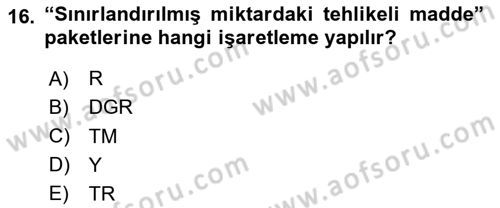 16. “Sınırlandırılmış miktardaki tehlikeli madde” paketlerine hangi işaretleme yapılır?

A) R
B) DGR
C) TM
D) Y
E) TR

www.aofsoru.com
www.aofsoru.com
www.aofsoru.com
www.aofsoru.com
www.aofsoru.com